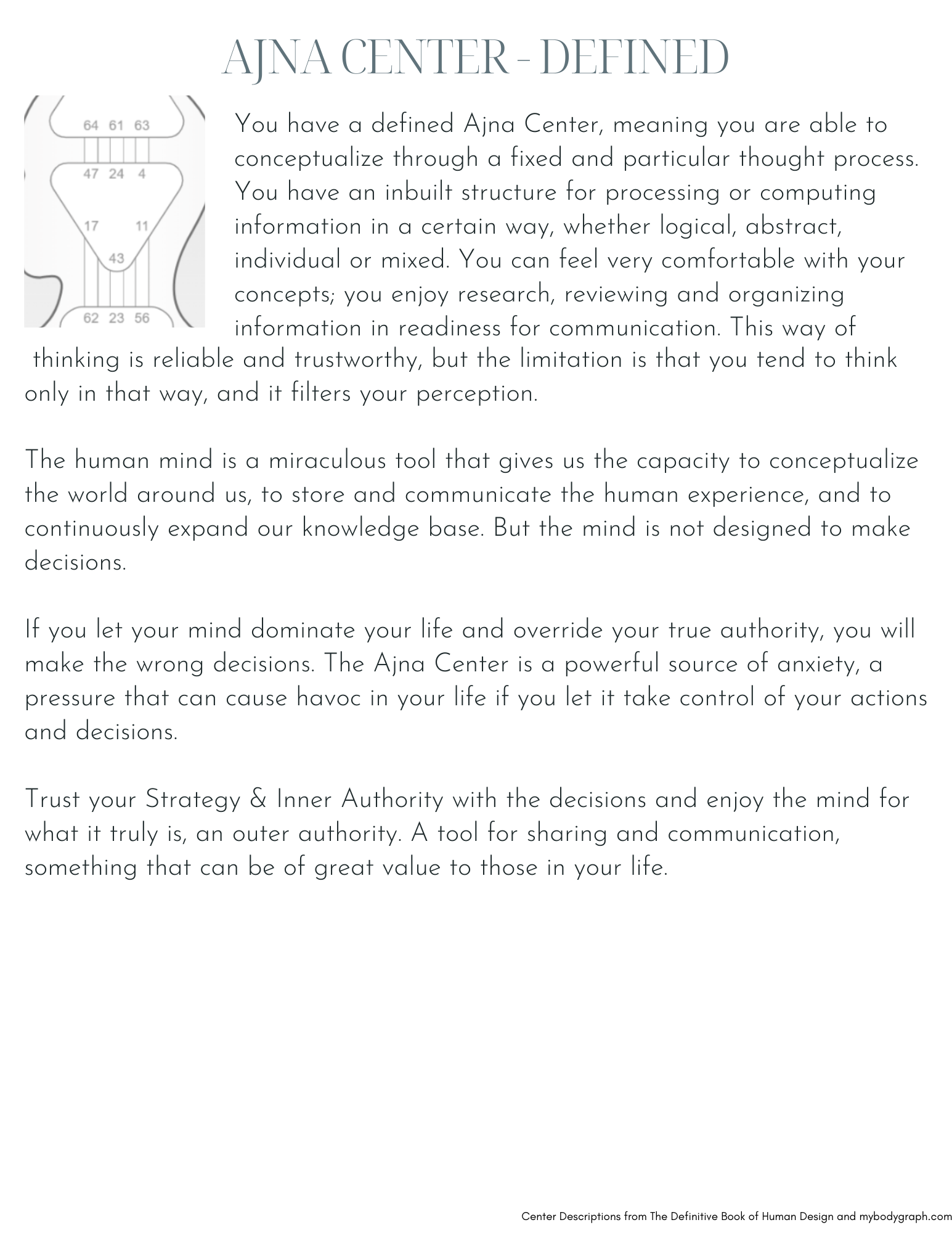 AJNA CENTER - DEFINED

64 61 63
47 24 4
17 11
43
62 23 56

You have a defined Ajna Center, meaning you are able to conceptualize through a fixed and particular thought process. You have an inbuilt structure for processing or computing information in a certain way, whether logical, abstract, individual or mixed. You can feel very comfortable with your concepts; you enjoy research, reviewing and organizing information in readiness for communication. This way of thinking is reliable and trustworthy, but the limitation is that you tend to think only in that way, and it filters your perception.

The human mind is a miraculous tool that gives us the capacity to conceptualize the world around us, to store and communicate the human experience, and to continuously expand our knowledge base. But the mind is not designed to make decisions.

If you let your mind dominate your life and override your true authority, you will make the wrong decisions. The Ajna Center is a powerful source of anxiety, a pressure that can cause havoc in your life if you let it take control of your actions and decisions.

Trust your Strategy & Inner Authority with the decisions and enjoy the mind for what it truly is, an outer authority. A tool for sharing and communication, something that can be of great value to those in your life.

Center Descriptions from The Definitive Book of Human Design and mybodygraph.com